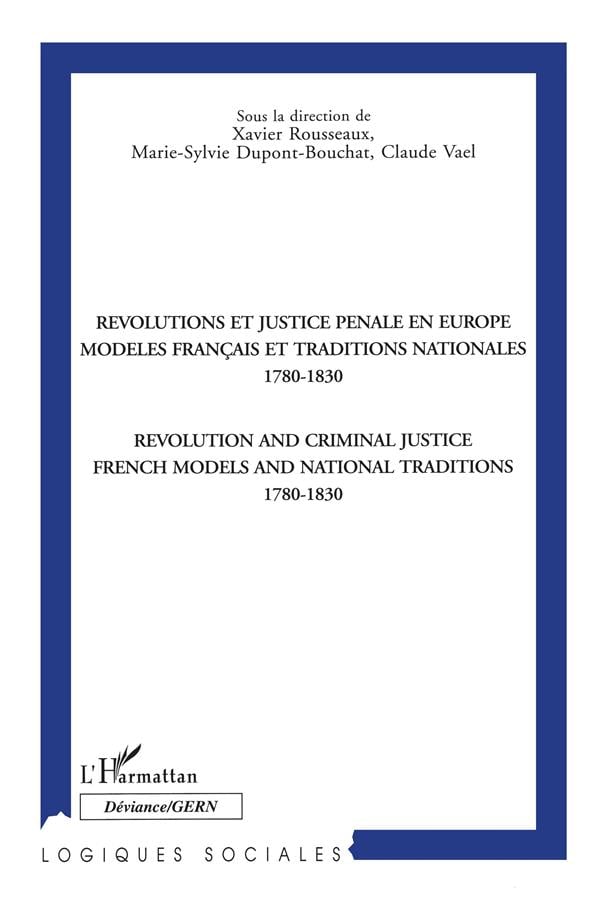 Sous la direction de
Xavier Rousseaux,
Marie-Sylvie Dupont-Bouchat, Claude Vael

REVOLUTIONS ET JUSTICE PENALE EN EUROPE
MODELES FRANÇAIS ET TRADITIONS NATIONALES
1780-1830

REVOLUTION AND CRIMINAL JUSTICE
FRENCH MODELS AND NATIONAL TRADITIONS
1780-1830

L'Harmattan

Déviance/GERN

LOGIQUES SOCIALES